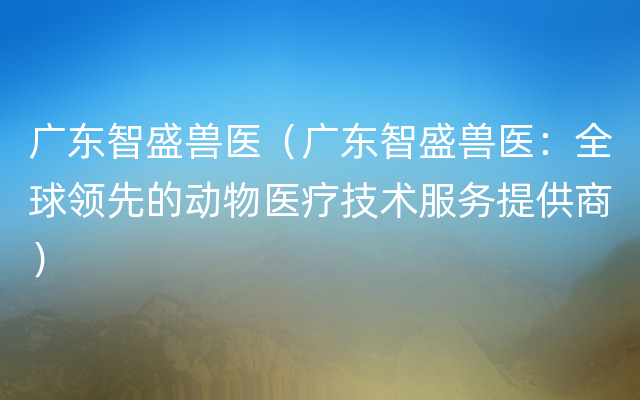 广东智盛兽医（广东智盛兽医：全球领先的动物医疗技术服务提供商）